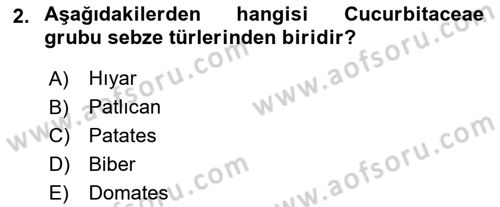 2. Aşağıdakilerden hangisi Cucurbitaceae grubu sebze türlerinden biridir?

A) Hıyar
B) Patlıcan
C) Patates
D) Biber
E) Domates

www.aofsoru.com
www.aofsoru.com
www.aofsoru.com
www.aofsoru.com